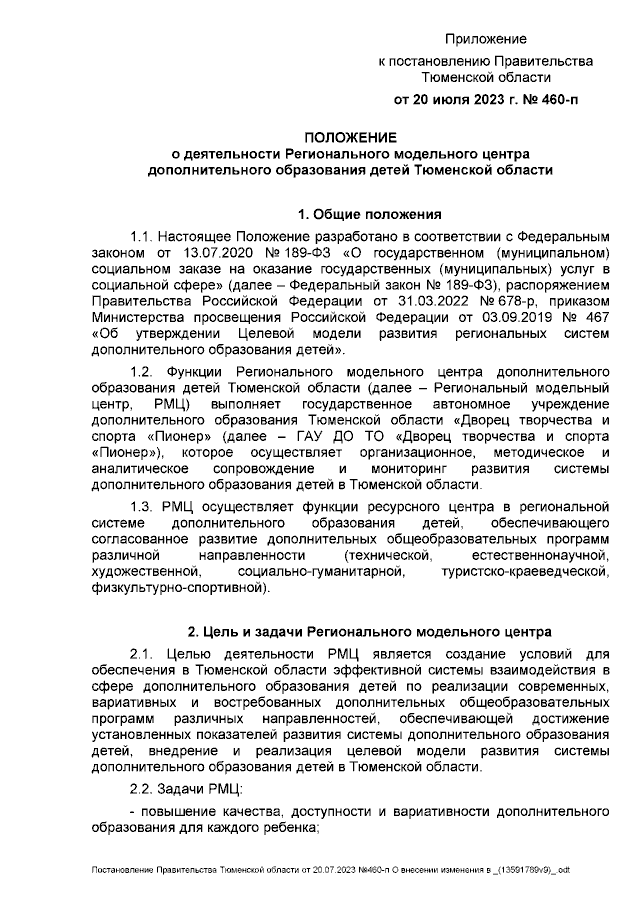 Приложение
к постановлению Правительства Тюменской области
от 20 июля 2023 г. № 460-п

ПОЛОЖЕНИЕ
о деятельности Регионального модельного центра дополнительного образования детей Тюменской области

1. Общие положения

1.1. Настоящее Положение разработано в соответствии с Федеральным законом от 13.07.2020 № 189-ФЗ «О государственном (муниципальном) социальном заказе на оказание государственных (муниципальных) услуг в социальной сфере» (далее – Федеральный закон № 189-ФЗ), распоряжением Правительства Российской Федерации от 31.03.2022 № 678-р, приказом Министерства просвещения Российской Федерации от 03.09.2019 № 467 «Об утверждении Целевой модели развития региональных систем дополнительного образования детей».

1.2. Функции Регионального модельного центра дополнительного образования детей Тюменской области (далее – Региональный модельный центр, РМЦ) выполняет государственное автономное учреждение дополнительного образования Тюменской области «Дворец творчества и спорта «Пионер» (далее – ГАУ ДО ТО «Дворец творчества и спорта «Пионер»), которое осуществляет организационное, методическое и аналитическое сопровождение и мониторинг развития системы дополнительного образования детей в Тюменской области.

1.3. РМЦ осуществляет функции ресурсного центра в региональной системе дополнительного образования детей, обеспечивающего согласованное развитие дополнительных общеобразовательных программ различной направленности (технической, естественнонаучной, художественной, социально-гуманитарной, туристско-краеведческой, физкультурно-спортивной).

2. Цель и задачи Регионального модельного центра

2.1. Целью деятельности РМЦ является создание условий для обеспечения в Тюменской области эффективной системы взаимодействия в сфере дополнительного образования детей по реализации современных, вариативных и востребованных дополнительных общеобразовательных программ различных направленностей, обеспечивающей достижение установленных показателей развития системы дополнительного образования детей, внедрение и реализация целевой модели развития системы дополнительного образования детей в Тюменской области.

2.2. Задачи РМЦ:

- повышение качества, доступности и вариативности дополнительного образования для каждого ребенка;

Постановление Правительства Тюменской области от 20.07.2023 №460-п О внесении изменения в _(13591789v9)_.odt